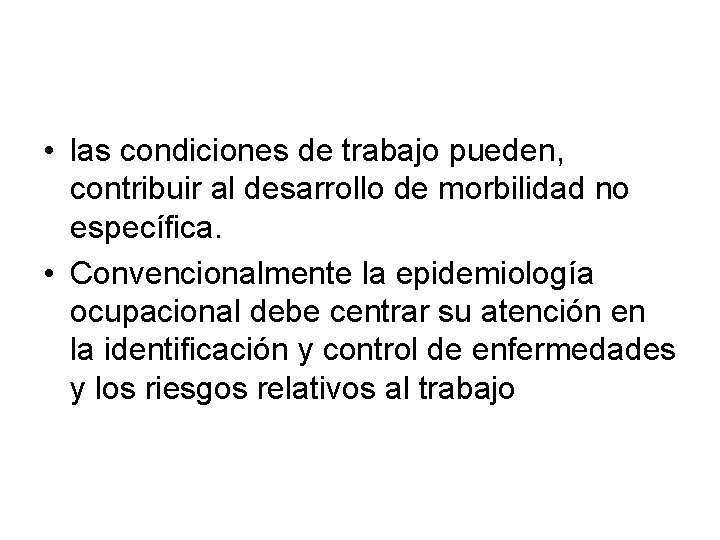 • las condiciones de trabajo pueden, contribuir al desarrollo de morbilidad no específica.
• Convencionalmente la epidemiología ocupacional debe centrar su atención en la identificación y control de enfermedades y los riesgos relativos al trabajo